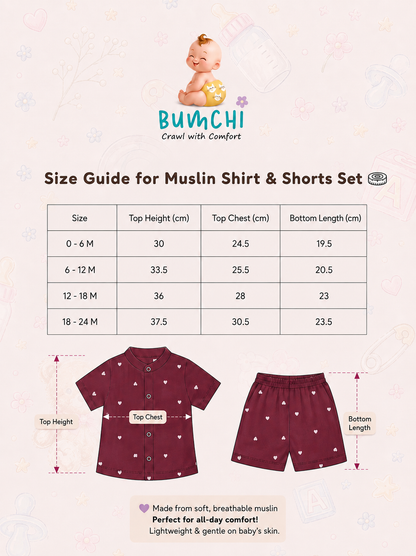 BUMCHI
Crawl with Comfort

Size Guide for Muslin Shirt & Shorts Set

| Size | Top Height (cm) | Top Chest (cm) | Bottom Length (cm) |
|---|---|---|---|
| 0 - 6 M | 30 | 24.5 | 19.5 |
| 6 - 12 M | 33.5 | 25.5 | 20.5 |
| 12 - 18 M | 36 | 28 | 23 |
| 18 - 24 M | 37.5 | 30.5 | 23.5 |

Top Height

Top Chest

Bottom Length

Made from soft, breathable muslin
Perfect for all-day comfort!
Lightweight & gentle on baby's skin.